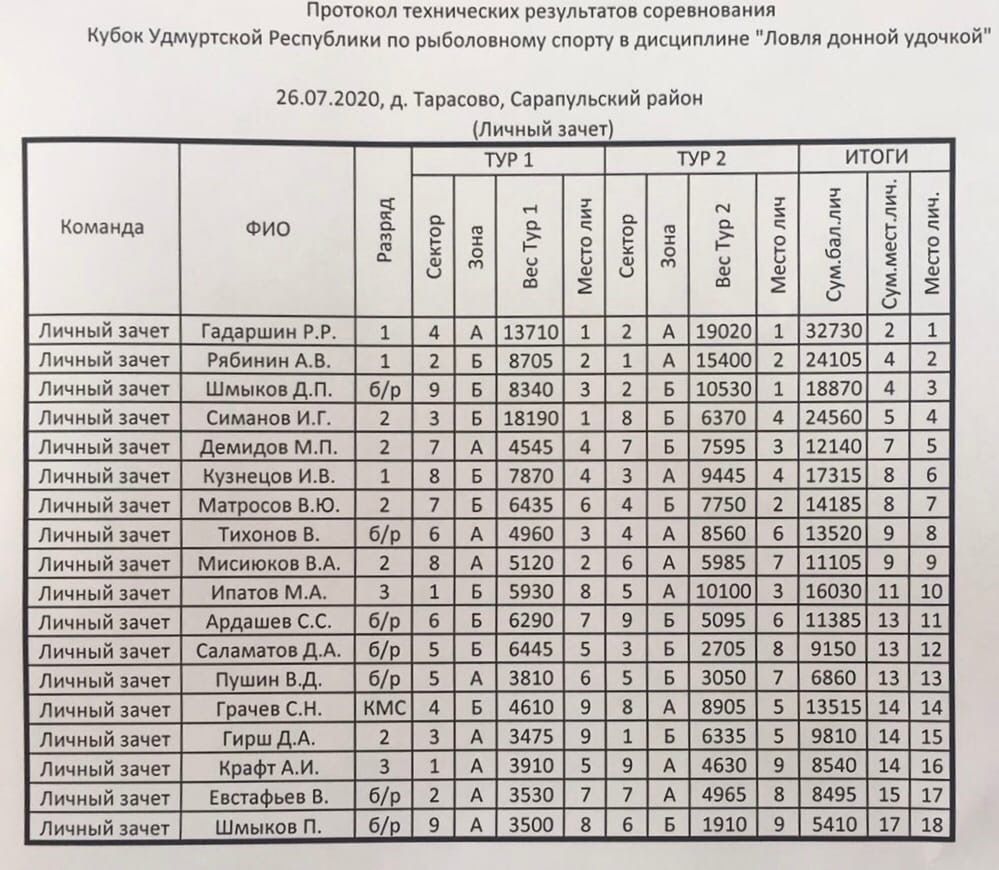 Протокол технических результатов соревнования
Кубок Удмуртской Республики по рыболовному спорту в дисциплине "Ловля донной удочкой"

26.07.2020, д. Тарасово, Сарапульский район
(Личный зачет)

| Команда | ФИО | Разряд | ТУР 1 Сектор | ТУР 1 Зона | ТУР 1 Вес Тур 1 | ТУР 1 Место лич | ТУР 2 Сектор | ТУР 2 Зона | ТУР 2 Вес Тур 2 | ТУР 2 Место лич | ИТОГИ Сум.бал.лич | ИТОГИ Сум.мест.лич. | ИТОГИ Место лич. |
|---|---|---|---|---|---|---|---|---|---|---|---|---|---|
| Личный зачет | Гадаршин Р.Р. | 1 | 4 | А | 13710 | 1 | 2 | А | 19020 | 1 | 32730 | 2 | 1 |
| Личный зачет | Рябинин А.В. | 1 | 2 | Б | 8705 | 2 | 1 | А | 15400 | 2 | 24105 | 4 | 2 |
| Личный зачет | Шмыков Д.П. | б/р | 9 | Б | 8340 | 3 | 2 | Б | 10530 | 1 | 18870 | 4 | 3 |
| Личный зачет | Симанов И.Г. | 2 | 3 | Б | 18190 | 1 | 8 | Б | 6370 | 4 | 24560 | 5 | 4 |
| Личный зачет | Демидов М.П. | 2 | 7 | А | 4545 | 4 | 7 | Б | 7595 | 3 | 12140 | 7 | 5 |
| Личный зачет | Кузнецов И.В. | 1 | 8 | Б | 7870 | 4 | 3 | А | 9445 | 4 | 17315 | 8 | 6 |
| Личный зачет | Матросов В.Ю. | 2 | 7 | Б | 6435 | 6 | 4 | Б | 7750 | 2 | 14185 | 8 | 7 |
| Личный зачет | Тихонов В. | б/р | 6 | А | 4960 | 3 | 4 | А | 8560 | 6 | 13520 | 9 | 8 |
| Личный зачет | Мисиюков В.А. | 2 | 8 | А | 5120 | 2 | 6 | А | 5985 | 7 | 11105 | 9 | 9 |
| Личный зачет | Ипатов М.А. | 3 | 1 | Б | 5930 | 8 | 5 | А | 10100 | 3 | 16030 | 11 | 10 |
| Личный зачет | Ардашев С.С. | б/р | 6 | Б | 6290 | 7 | 9 | Б | 5095 | 6 | 11385 | 13 | 11 |
| Личный зачет | Саламатов Д.А. | б/р | 5 | Б | 6445 | 5 | 3 | Б | 2705 | 8 | 9150 | 13 | 12 |
| Личный зачет | Пушин В.Д. | б/р | 5 | А | 3810 | 6 | 5 | Б | 3050 | 7 | 6860 | 13 | 13 |
| Личный зачет | Грачев С.Н. | КМС | 4 | Б | 4610 | 9 | 8 | А | 8905 | 5 | 13515 | 14 | 14 |
| Личный зачет | Гирш Д.А. | 2 | 3 | А | 3475 | 9 | 1 | Б | 6335 | 5 | 9810 | 14 | 15 |
| Личный зачет | Крафт А.И. | 3 | 1 | А | 3910 | 5 | 9 | А | 4630 | 9 | 8540 | 14 | 16 |
| Личный зачет | Евстафьев В. | б/р | 2 | А | 3530 | 7 | 7 | А | 4965 | 8 | 8495 | 15 | 17 |
| Личный зачет | Шмыков П. | б/р | 9 | А | 3500 | 8 | 6 | Б | 1910 | 9 | 5410 | 17 | 18 |